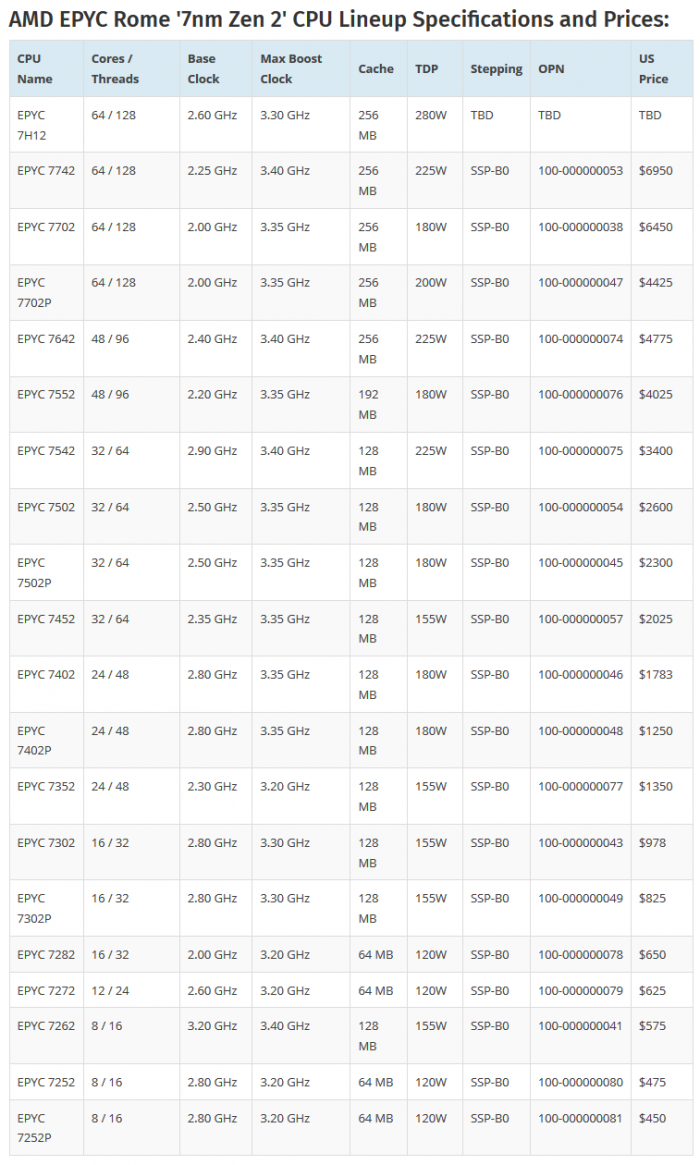 AMD EPYC Rome '7nm Zen 2' CPU Lineup Specifications and Prices:

| CPU Name | Cores / Threads | Base Clock | Max Boost Clock | Cache | TDP | Stepping | OPN | US Price |
|---|---|---|---|---|---|---|---|---|
| EPYC 7H12 | 64 / 128 | 2.60 GHz | 3.30 GHz | 256 MB | 280W | TBD | TBD | TBD |
| EPYC 7742 | 64 / 128 | 2.25 GHz | 3.40 GHz | 256 MB | 225W | SSP-B0 | 100-000000053 | $6950 |
| EPYC 7702 | 64 / 128 | 2.00 GHz | 3.35 GHz | 256 MB | 180W | SSP-B0 | 100-000000038 | $6450 |
| EPYC 7702P | 64 / 128 | 2.00 GHz | 3.35 GHz | 256 MB | 200W | SSP-B0 | 100-000000047 | $4425 |
| EPYC 7642 | 48 / 96 | 2.40 GHz | 3.40 GHz | 256 MB | 225W | SSP-B0 | 100-000000074 | $4775 |
| EPYC 7552 | 48 / 96 | 2.20 GHz | 3.35 GHz | 192 MB | 180W | SSP-B0 | 100-000000076 | $4025 |
| EPYC 7542 | 32 / 64 | 2.90 GHz | 3.40 GHz | 128 MB | 225W | SSP-B0 | 100-000000075 | $3400 |
| EPYC 7502 | 32 / 64 | 2.50 GHz | 3.35 GHz | 128 MB | 180W | SSP-B0 | 100-000000054 | $2600 |
| EPYC 7502P | 32 / 64 | 2.50 GHz | 3.35 GHz | 128 MB | 180W | SSP-B0 | 100-000000045 | $2300 |
| EPYC 7452 | 32 / 64 | 2.35 GHz | 3.35 GHz | 128 MB | 155W | SSP-B0 | 100-000000057 | $2025 |
| EPYC 7402 | 24 / 48 | 2.80 GHz | 3.35 GHz | 128 MB | 180W | SSP-B0 | 100-000000046 | $1783 |
| EPYC 7402P | 24 / 48 | 2.80 GHz | 3.35 GHz | 128 MB | 180W | SSP-B0 | 100-000000048 | $1250 |
| EPYC 7352 | 24 / 48 | 2.30 GHz | 3.20 GHz | 128 MB | 155W | SSP-B0 | 100-000000077 | $1350 |
| EPYC 7302 | 16 / 32 | 2.80 GHz | 3.30 GHz | 128 MB | 155W | SSP-B0 | 100-000000043 | $978 |
| EPYC 7302P | 16 / 32 | 2.80 GHz | 3.30 GHz | 128 MB | 155W | SSP-B0 | 100-000000049 | $825 |
| EPYC 7282 | 16 / 32 | 2.00 GHz | 3.20 GHz | 64 MB | 120W | SSP-B0 | 100-000000078 | $650 |
| EPYC 7272 | 12 / 24 | 2.60 GHz | 3.20 GHz | 64 MB | 120W | SSP-B0 | 100-000000079 | $625 |
| EPYC 7262 | 8 / 16 | 3.20 GHz | 3.40 GHz | 128 MB | 155W | SSP-B0 | 100-000000041 | $575 |
| EPYC 7252 | 8 / 16 | 2.80 GHz | 3.20 GHz | 64 MB | 120W | SSP-B0 | 100-000000080 | $475 |
| EPYC 7252P | 8 / 16 | 2.80 GHz | 3.20 GHz | 64 MB | 120W | SSP-B0 | 100-000000081 | $450 |